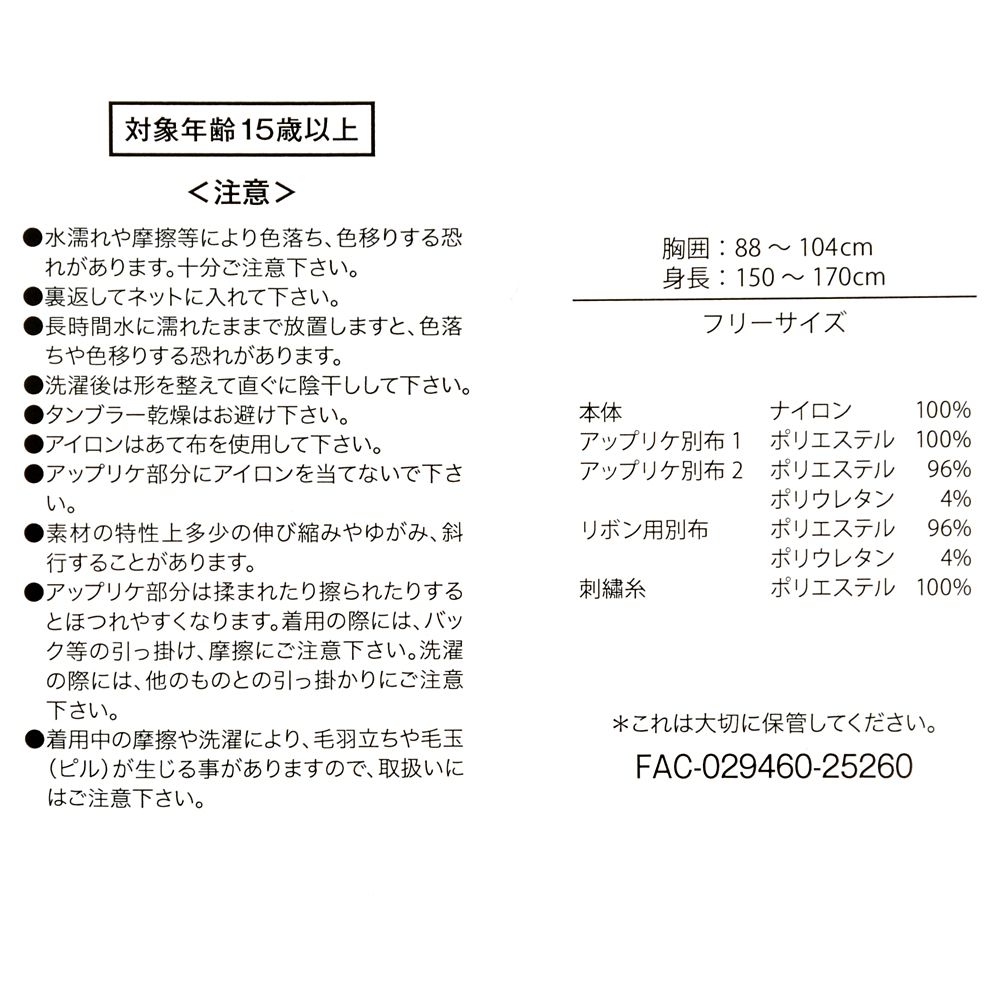 対象年齢15歳以上

＜注意＞

●水濡れや摩擦等により色落ち、色移りする恐れがあります。十分ご注意下さい。
●裏返してネットに入れて下さい。
●長時間水に濡れたままで放置しますと、色落ちや色移りする恐れがあります。
●洗濯後は形を整えて直ぐに陰干しして下さい。
●タンブラー乾燥はお避け下さい。
●アイロンはあて布を使用して下さい。
●アップリケ部分にアイロンを当てないで下さい。
●素材の特性上多少の伸び縮みやゆがみ、斜行することがあります。
●アップリケ部分は揉まれたり擦られたりするとほつれやすくなります。着用の際には、バック等の引っ掛け、摩擦にご注意下さい。洗濯の際には、他のものとの引っ掛かりにご注意下さい。
●着用中の摩擦や洗濯により、毛羽立ちや毛玉（ピル）が生じる事がありますので、取扱いにはご注意下さい。

胸囲：88 ～ 104cm
身長：150 ～ 170cm

フリーサイズ

| 本体 | ナイロン | 100% |
|---|---|---|
| アップリケ別布 1 | ポリエステル | 100% |
| アップリケ別布 2 | ポリエステル | 96% |
| | ポリウレタン | 4% |
| リボン用別布 | ポリエステル | 96% |
| | ポリウレタン | 4% |
| 刺繍糸 | ポリエステル | 100% |

＊これは大切に保管してください。
FAC-029460-25260